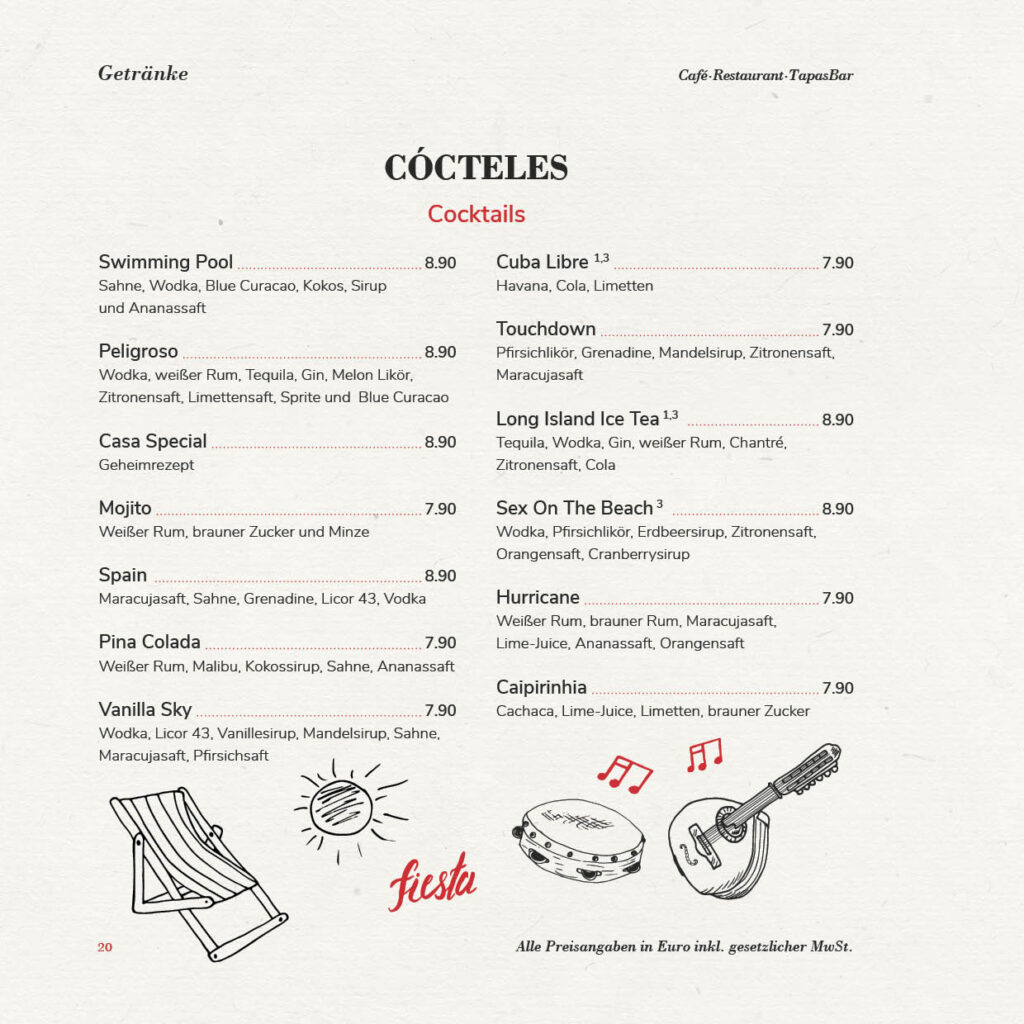 Getränke

Café·Restaurant·TapasBar

CÓCTELES

Cocktails

Swimming Pool 8.90
Sahne, Wodka, Blue Curacao, Kokos, Sirup und Ananassaft

Peligroso 8.90
Wodka, weißer Rum, Tequila, Gin, Melon Likör, Zitronensaft, Limettensaft, Sprite und Blue Curacao

Casa Special 8.90
Geheimrezept

Mojito 7.90
Weißer Rum, brauner Zucker und Minze

Spain 8.90
Maracujasaft, Sahne, Grenadine, Licor 43, Vodka

Pina Colada 7.90
Weißer Rum, Malibu, Kokossirup, Sahne, Ananassaft

Vanilla Sky 7.90
Wodka, Licor 43, Vanillesirup, Mandelsirup, Sahne, Maracujasaft, Pfirsichsaft

Cuba Libre $^{1,3}$ 7.90
Havana, Cola, Limetten

Touchdown 7.90
Pfirsichlikör, Grenadine, Mandelsirup, Zitronensaft, Maracujasaft

Long Island Ice Tea $^{1,3}$ 8.90
Tequila, Wodka, Gin, weißer Rum, Chantré, Zitronensaft, Cola

Sex On The Beach $^{3}$ 8.90
Wodka, Pfirsichlikör, Erdbeersirup, Zitronensaft, Orangensaft, Cranberrysirup

Hurricane 7.90
Weißer Rum, brauner Rum, Maracujasaft, Lime-Juice, Ananassaft, Orangensaft

Caipirinhia 7.90
Cachaca, Lime-Juice, Limetten, brauner Zucker

fiesta

20

Alle Preisangaben in Euro inkl. gesetzlicher MwSt.